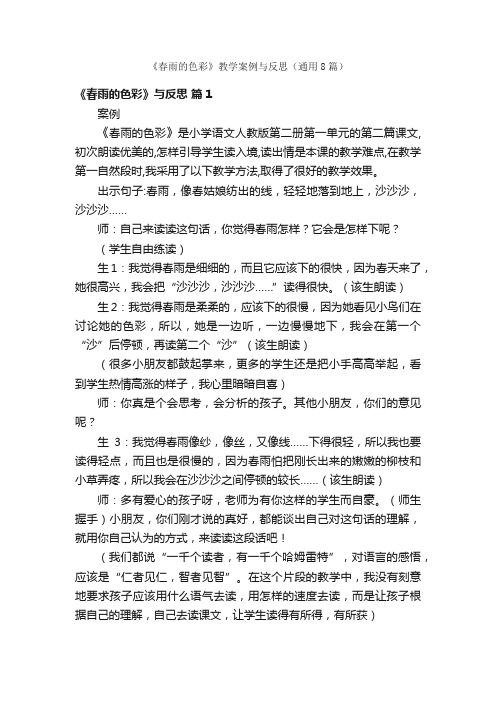 《春雨的色彩》教学案例与反思（通用8篇）

《春雨的色彩》与反思 篇1

案例

《春雨的色彩》是小学语文人教版第二册第一单元的第二篇课文,初次朗读优美的,怎样引导学生读入境,读出情是本课的教学难点,在教学第一自然段时,我采用了以下教学方法,取得了很好的教学效果。

出示句子:春雨，像春姑娘纺出的线，轻轻地落到地上，沙沙沙，沙沙沙……

师：自己来读读这句话，你觉得春雨怎样？它会是怎样下呢？

（学生自由练读）

生1：我觉得春雨是细细的，而且它应该下的很快，因为春天来了，她很高兴，我会把“沙沙沙，沙沙沙……”读得很快。（该生朗读）

生2：我觉得春雨是柔柔的，应该下的很慢，因为她看见小鸟们在讨论她的色彩，所以，她是一边听，一边慢慢地下，我会在第一个“沙”后停顿，再读第二个“沙”（该生朗读）

（很多小朋友都鼓起掌来，更多的学生还是把小手高高举起，看到学生热情高涨的样子，我心里暗暗自喜）

师：你真是个会思考，会分析的孩子。其他小朋友，你们的意见呢？

生 3：我觉得春雨像纱，像丝，又像线……下得很轻，所以我也要读得轻点，而且也是很慢的，因为春雨怕把刚长出来的嫩嫩的柳枝和小草弄疼，所以我会在沙沙沙之间停顿的较长……（该生朗读）

师：多有爱心的孩子呀，老师为有你这样的学生而自豪。（师生握手）小朋友，你们刚才说的真好，都能谈出自己对这句话的理解，就用你自己认为的方式，来读读这段话吧！

（我们都说“一千个读者，有一千个哈姆雷特”，对语言的感悟，应该是“仁者见仁，智者见智”。在这个片段的教学中，我没有刻意地要求孩子应该用什么语气去读，用怎样的速度去读，而是让孩子根据自己的理解，自己去读课文，让学生读得有所得，有所获）